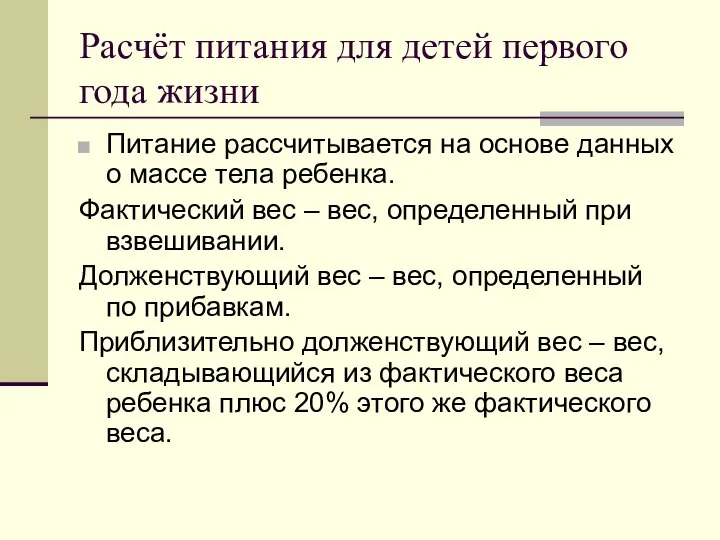 Расчёт питания для детей первого года жизни

Питание рассчитывается на основе данных о массе тела ребенка.

Фактический вес – вес, определенный при взвешивании.

Долженствующий вес – вес, определенный по прибавкам.

Приблизительно долженствующий вес – вес, складывающийся из фактического веса ребенка плюс 20% этого же фактического веса.